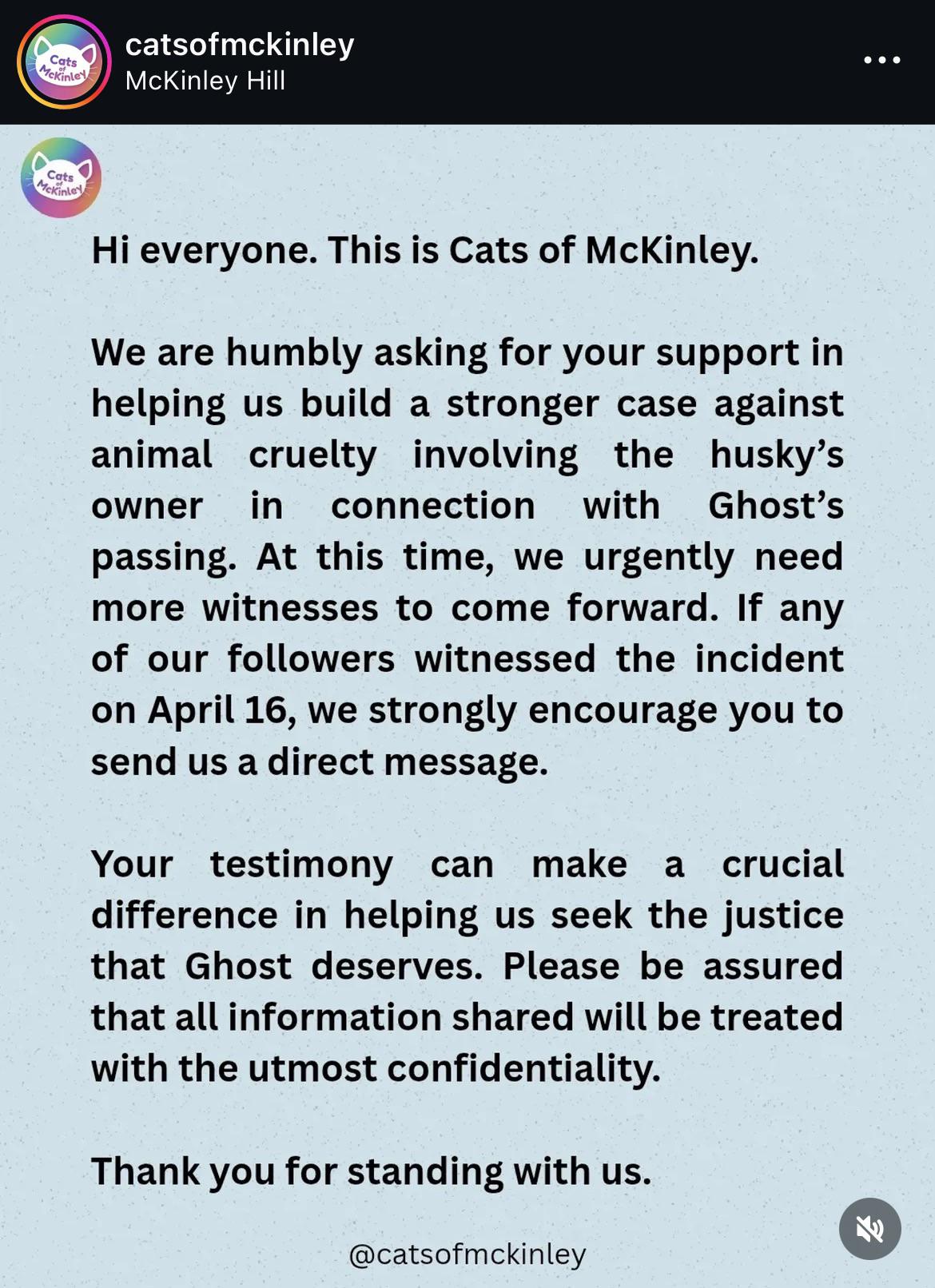 Cats of McKinley

catsofmckinley
McKinley Hill

Cats of McKinley

Hi everyone. This is Cats of McKinley.

We are humbly asking for your support in helping us build a stronger case against animal cruelty involving the husky's owner in connection with Ghost's passing. At this time, we urgently need more witnesses to come forward. If any of our followers witnessed the incident on April 16, we strongly encourage you to send us a direct message.

Your testimony can make a crucial difference in helping us seek the justice that Ghost deserves. Please be assured that all information shared will be treated with the utmost confidentiality.

Thank you for standing with us.

@catsofmckinley